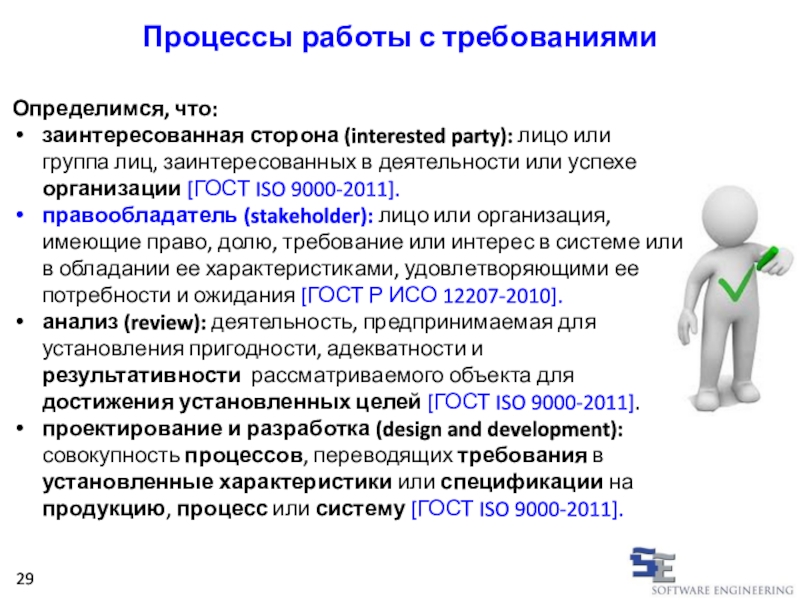 Процессы работы с требованиями

Определимся, что:

• заинтересованная сторона (interested party): лицо или группа лиц, заинтересованных в деятельности или успехе организации [ГОСТ ISO 9000-2011].
• правообладатель (stakeholder): лицо или организация, имеющие право, долю, требование или интерес в системе или в обладании ее характеристиками, удовлетворяющими ее потребности и ожидания [ГОСТ Р ИСО 12207-2010].
• анализ (review): деятельность, предпринимаемая для установления пригодности, адекватности и результативности рассматриваемого объекта для достижения установленных целей [ГОСТ ISO 9000-2011].
• проектирование и разработка (design and development): совокупность процессов, переводящих требования в установленные характеристики или спецификации на продукцию, процесс или систему [ГОСТ ISO 9000-2011].

29

SE
SOFTWARE ENGINEERING